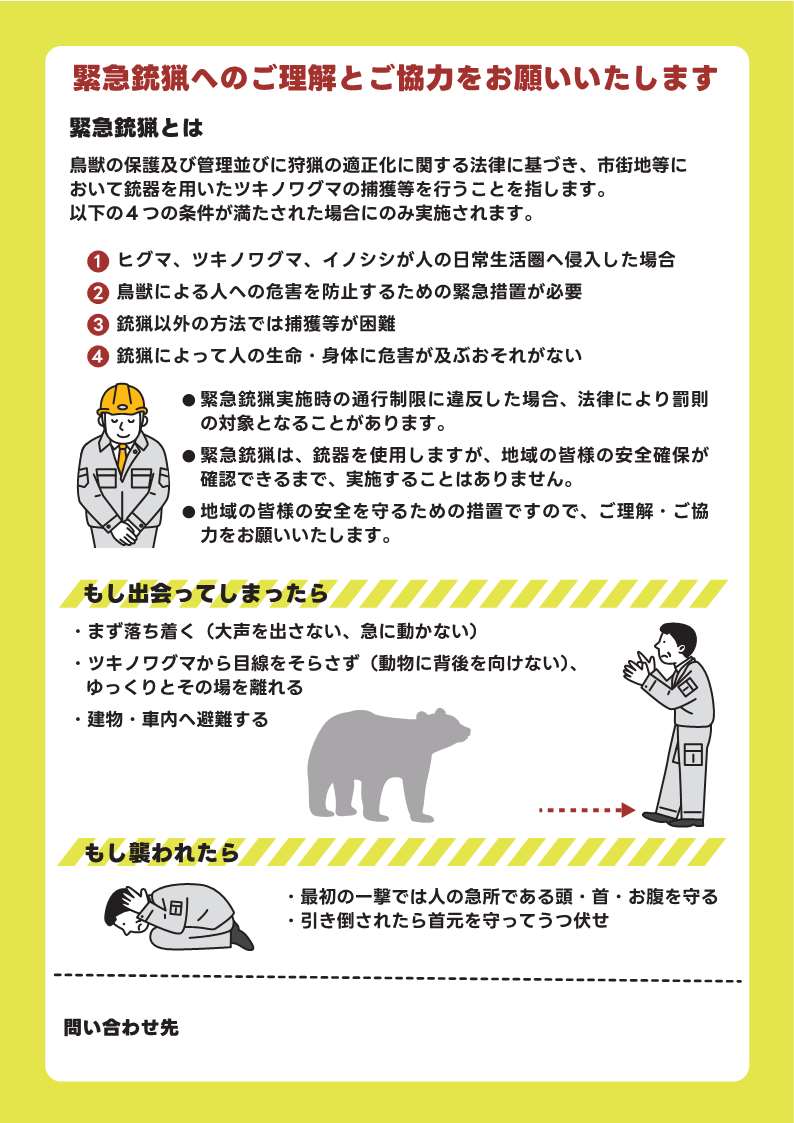 緊急銃猟へのご理解とご協力をお願いいたします

緊急銃猟とは

鳥獣の保護及び管理並びに狩猟の適正化に関する法律に基づき、市街地等において銃器を用いたツキノワグマの捕獲等を行うことを指します。
以下の４つの条件が満たされた場合にのみ実施されます。

1 ヒグマ、ツキノワグマ、イノシシが人の日常生活圏へ侵入した場合
2 鳥獣による人への危害を防止するための緊急措置が必要
3 銃猟以外の方法では捕獲等が困難
4 銃猟によって人の生命・身体に危害が及ぶおそれがない

● 緊急銃猟実施時の通行制限に違反した場合、法律により罰則の対象となることがあります。
● 緊急銃猟は、銃器を使用しますが、地域の皆様の安全確保が確認できるまで、実施することはありません。
● 地域の皆様の安全を守るための措置ですので、ご理解・ご協力をお願いいたします。

もし出会ってしまったら

・まず落ち着く（大声を出さない、急に動かない）
・ツキノワグマから目線をそらさず（動物に背後を向けない）、ゆっくりとその場を離れる
・建物・車内へ避難する

もし襲われたら

・最初の一撃では人の急所である頭・首・お腹を守る
・引き倒されたら首元を守ってうつ伏せ

問い合わせ先